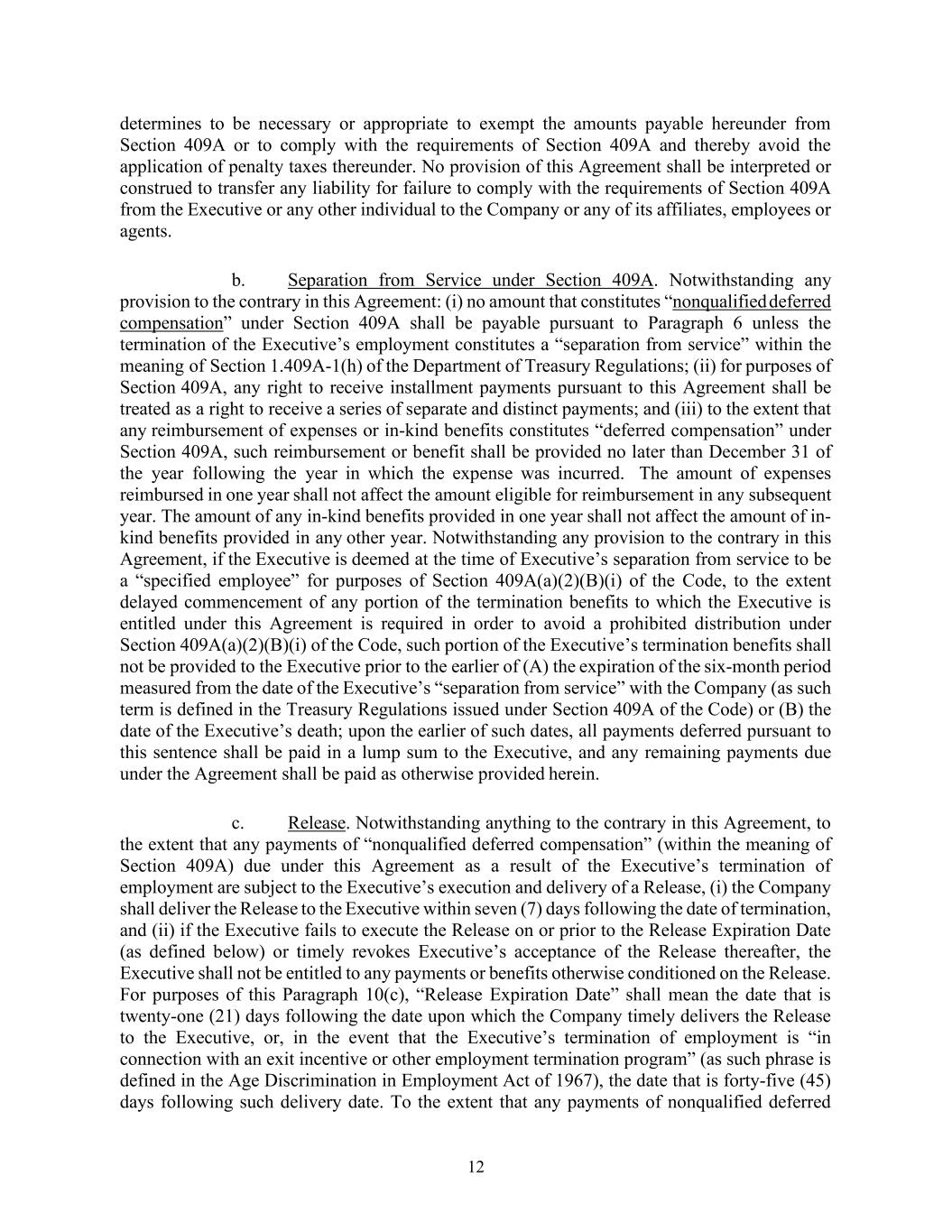 determines to be necessary or appropriate to exempt the amounts payable hereunder from Section 409A or to comply with the requirements of Section 409A and thereby avoid the application of penalty taxes thereunder. No provision of this Agreement shall be interpreted or construed to transfer any liability for failure to comply with the requirements of Section 409A from the Executive or any other individual to the Company or any of its affiliates, employees or agents.

b. Separation from Service under Section 409A. Notwithstanding any provision to the contrary in this Agreement: (i) no amount that constitutes “nonqualified deferred compensation” under Section 409A shall be payable pursuant to Paragraph 6 unless the termination of the Executive’s employment constitutes a “separation from service” within the meaning of Section 1.409A-1(h) of the Department of Treasury Regulations; (ii) for purposes of Section 409A, any right to receive installment payments pursuant to this Agreement shall be treated as a right to receive a series of separate and distinct payments; and (iii) to the extent that any reimbursement of expenses or in-kind benefits constitutes “deferred compensation” under Section 409A, such reimbursement or benefit shall be provided no later than December 31 of the year following the year in which the expense was incurred. The amount of expenses reimbursed in one year shall not affect the amount eligible for reimbursement in any subsequent year. The amount of any in-kind benefits provided in one year shall not affect the amount of in-kind benefits provided in any other year. Notwithstanding any provision to the contrary in this Agreement, if the Executive is deemed at the time of Executive’s separation from service to be a “specified employee” for purposes of Section 409A(a)(2)(B)(i) of the Code, to the extent delayed commencement of any portion of the termination benefits to which the Executive is entitled under this Agreement is required in order to avoid a prohibited distribution under Section 409A(a)(2)(B)(i) of the Code, such portion of the Executive’s termination benefits shall not be provided to the Executive prior to the earlier of (A) the expiration of the six-month period measured from the date of the Executive’s “separation from service” with the Company (as such term is defined in the Treasury Regulations issued under Section 409A of the Code) or (B) the date of the Executive’s death; upon the earlier of such dates, all payments deferred pursuant to this sentence shall be paid in a lump sum to the Executive, and any remaining payments due under the Agreement shall be paid as otherwise provided herein.

c. Release. Notwithstanding anything to the contrary in this Agreement, to the extent that any payments of “nonqualified deferred compensation” (within the meaning of Section 409A) due under this Agreement as a result of the Executive’s termination of employment are subject to the Executive’s execution and delivery of a Release, (i) the Company shall deliver the Release to the Executive within seven (7) days following the date of termination, and (ii) if the Executive fails to execute the Release on or prior to the Release Expiration Date (as defined below) or timely revokes Executive’s acceptance of the Release thereafter, the Executive shall not be entitled to any payments or benefits otherwise conditioned on the Release. For purposes of this Paragraph 10(c), “Release Expiration Date” shall mean the date that is twenty-one (21) days following the date upon which the Company timely delivers the Release to the Executive, or, in the event that the Executive’s termination of employment is “in connection with an exit incentive or other employment termination program” (as such phrase is defined in the Age Discrimination in Employment Act of 1967), the date that is forty-five (45) days following such delivery date. To the extent that any payments of nonqualified deferred

12